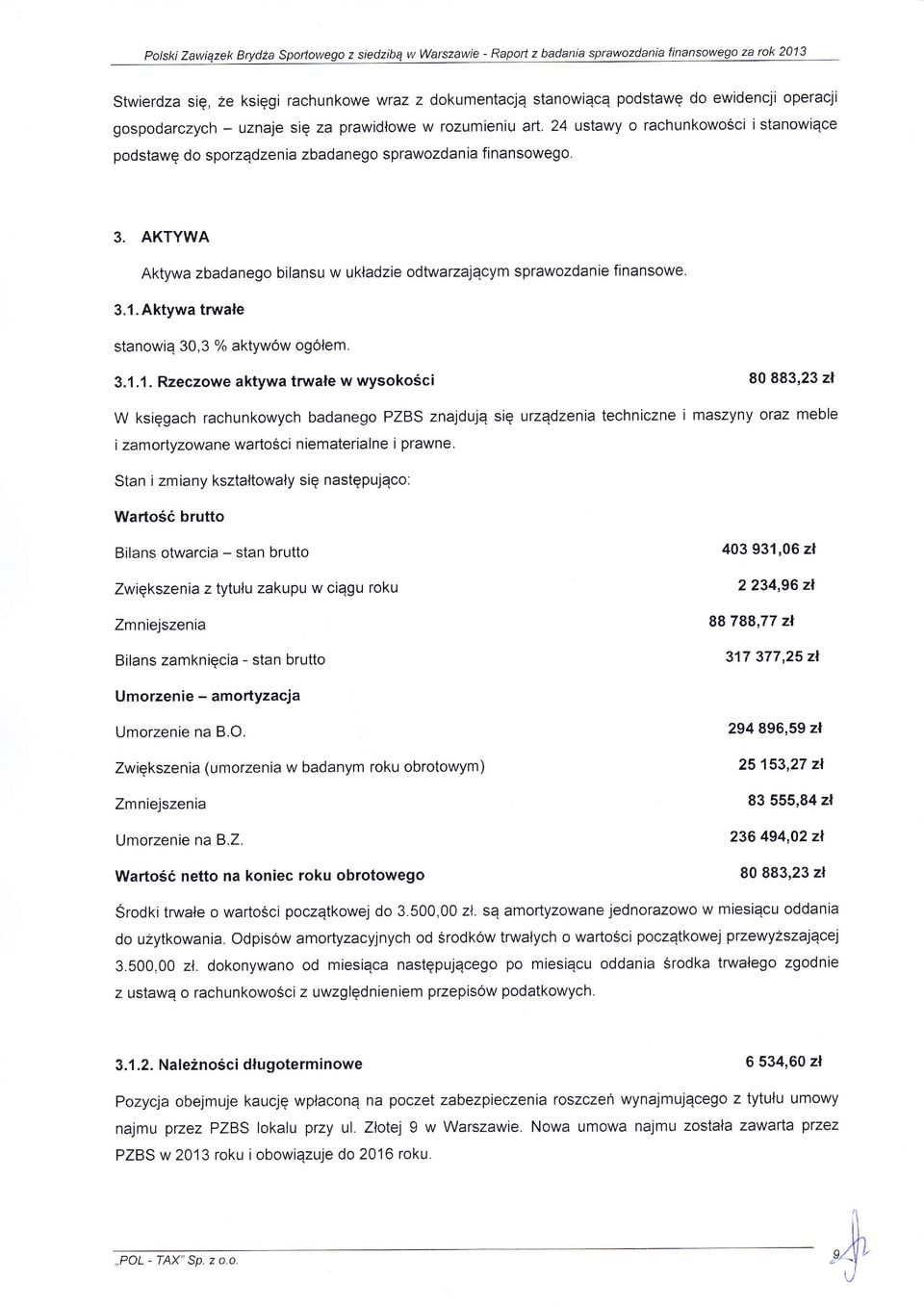 Polski Związek Brydża Sportowego z siedzibą w Warszawie - Raport z badania sprawozdania finansowego za rok 2013

Stwierdza się, że księgi rachunkowe wraz z dokumentacją stanowiącą podstawę do ewidencji operacji gospodarczych – uznaje się za prawidłowe w rozumieniu art. 24 ustawy o rachunkowości i stanowiące podstawę do sporządzenia zbadanego sprawozdania finansowego.

3. AKTYWA

Aktywa zbadanego bilansu w układzie odtwarzającym sprawozdanie finansowe.

3.1. Aktywa trwałe

stanowią 30,3 % aktywów ogółem.

3.1.1. Rzeczowe aktywa trwałe w wysokości 80 883,23 zł

W księgach rachunkowych badanego PZBS znajdują się urządzenia techniczne i maszyny oraz meble i zamortyzowane wartości niematerialne i prawne.

Stan i zmiany kształtowały się następująco:

Wartość brutto

Bilans otwarcia – stan brutto 403 931,06 zł

Zwiększenia z tytułu zakupu w ciągu roku 2 234,96 zł

Zmniejszenia 88 788,77 zł

Bilans zamknięcia - stan brutto 317 377,25 zł

Umorzenie – amortyzacja

Umorzenie na B.O. 294 896,59 zł

Zwiększenia (umorzenia w badanym roku obrotowym) 25 153,27 zł

Zmniejszenia 83 555,84 zł

Umorzenie na B.Z. 236 494,02 zł

Wartość netto na koniec roku obrotowego 80 883,23 zł

Środki trwałe o wartości początkowej do 3.500,00 zł. są amortyzowane jednorazowo w miesiącu oddania do użytkowania. Odpisów amortyzacyjnych od środków trwałych o wartości początkowej przewyższającej 3.500,00 zł. dokonywano od miesiąca następującego po miesiącu oddania środka trwałego zgodnie z ustawą o rachunkowości z uwzględnieniem przepisów podatkowych.

3.1.2. Należności długoterminowe 6 534,60 zł

Pozycja obejmuje kaucję wpłaconą na poczet zabezpieczenia roszczeń wynajmującego z tytułu umowy najmu przez PZBS lokalu przy ul. Złotej 9 w Warszawie. Nowa umowa najmu została zawarta przez PZBS w 2013 roku i obowiązuje do 2016 roku.

„POL - TAX" Sp. z o.o.

9